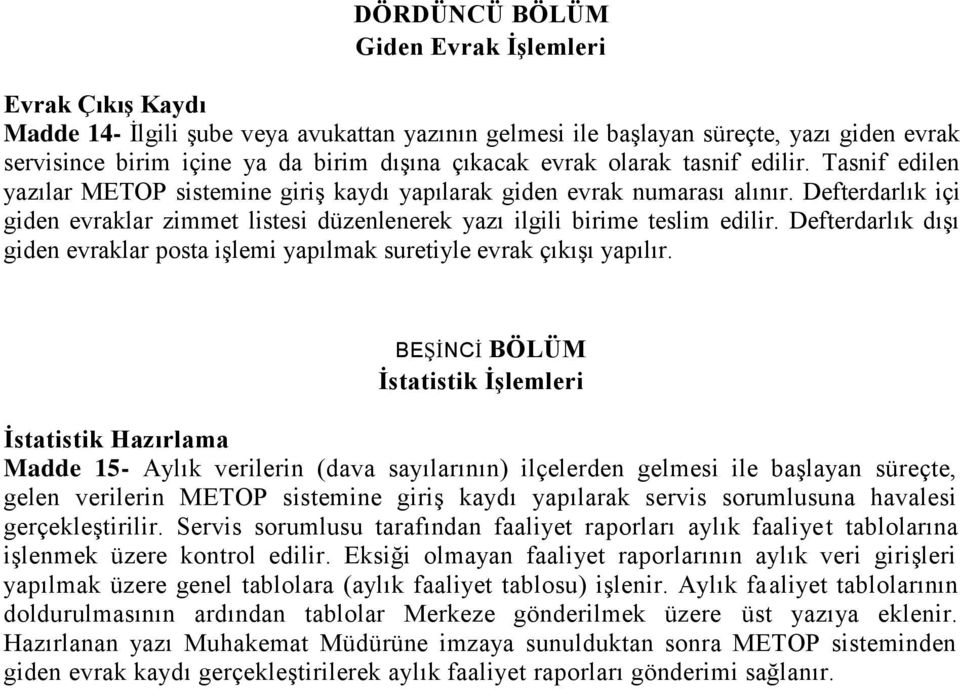 DÖRDÜNCÜ BÖLÜM
Giden Evrak İşlemleri

Evrak Çıkış Kaydı
Madde 14- İlgili şube veya avukattan yazının gelmesi ile başlayan süreçte, yazı giden evrak servisince birim içine ya da birim dışına çıkacak evrak olarak tasnif edilir. Tasnif edilen yazılar METOP sistemine giriş kaydı yapılarak giden evrak numarası alınır. Defterdarlık içi giden evraklar zimmet listesi düzenlenerek yazı ilgili birime teslim edilir. Defterdarlık dışı giden evraklar posta işlemi yapılmak suretiyle evrak çıkışı yapılır.

BEŞİNCİ BÖLÜM
İstatistik İşlemleri

İstatistik Hazırlama
Madde 15- Aylık verilerin (dava sayılarının) ilçelerden gelmesi ile başlayan süreçte, gelen verilerin METOP sistemine giriş kaydı yapılarak servis sorumlusuna havalesi gerçekleştirilir. Servis sorumlusu tarafından faaliyet raporları aylık faaliyet tablolarına işlenmek üzere kontrol edilir. Eksiği olmayan faaliyet raporlarının aylık veri girişleri yapılmak üzere genel tablolara (aylık faaliyet tablosu) işlenir. Aylık faaliyet tablolarının doldurulmasının ardından tablolar Merkeze gönderilmek üzere üst yazıya eklenir. Hazırlanan yazı Muhakemat Müdürüne imzaya sunulduktan sonra METOP sisteminden giden evrak kaydı gerçekleştirilerek aylık faaliyet raporları gönderimi sağlanır.